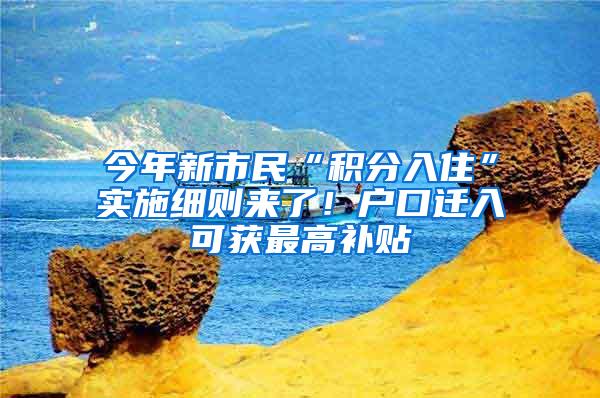 今年新市民“积分入住”实施细则来了！户口迁入可获最高补贴